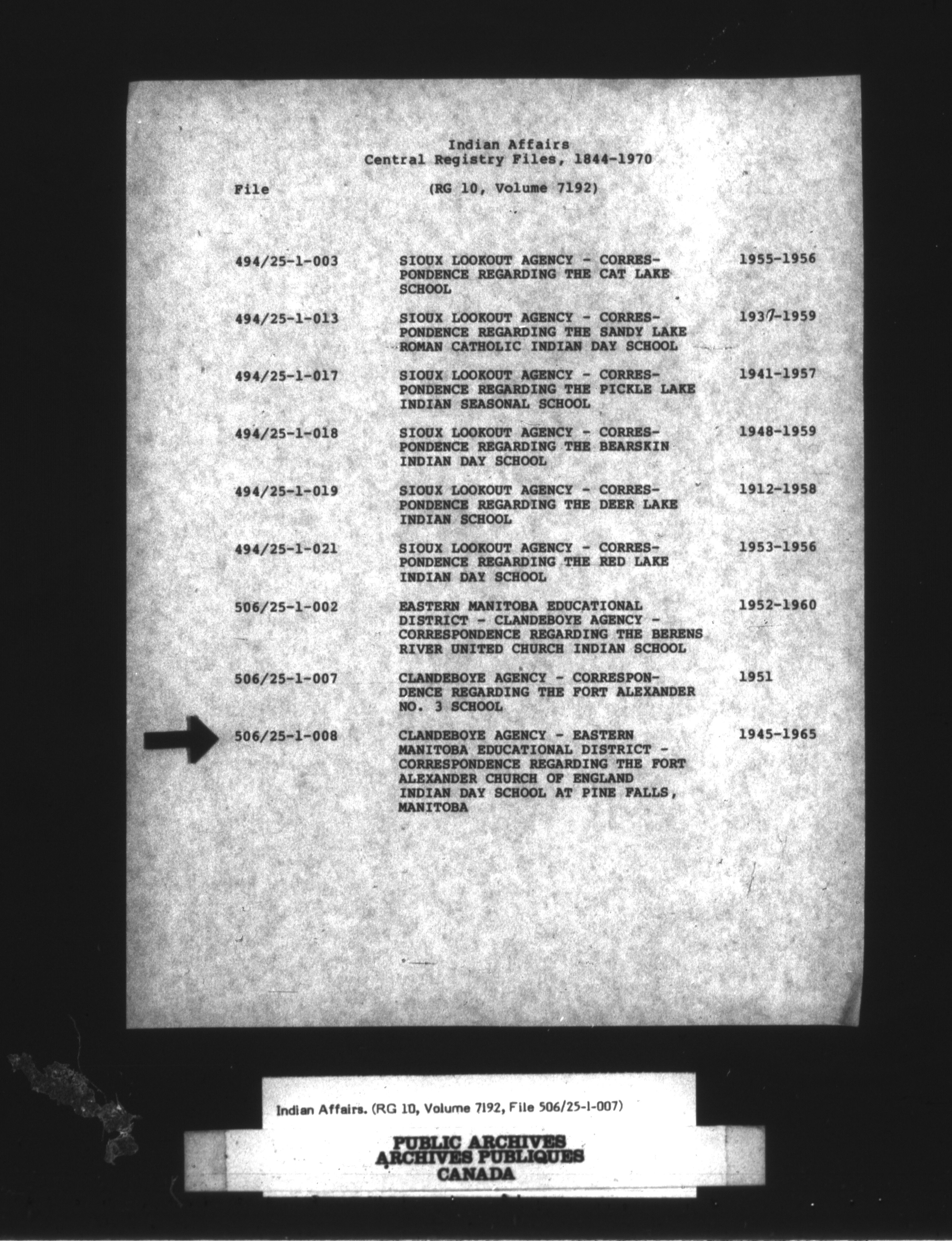 Indian Affairs
Central Registry Files, 1844-1970

File (RG 10, Volume 7192)

| | | |
|---|---|---|
| 494/25-1-003 | SIOUX LOOKOUT AGENCY - CORRESPONDENCE REGARDING THE CAT LAKE SCHOOL | 1955-1956 |
| 494/25-1-013 | SIOUX LOOKOUT AGENCY - CORRESPONDENCE REGARDING THE SANDY LAKE ROMAN CATHOLIC INDIAN DAY SCHOOL | 1937-1959 |
| 494/25-1-017 | SIOUX LOOKOUT AGENCY - CORRESPONDENCE REGARDING THE PICKLE LAKE INDIAN SEASONAL SCHOOL | 1941-1957 |
| 494/25-1-018 | SIOUX LOOKOUT AGENCY - CORRESPONDENCE REGARDING THE BEARSKIN INDIAN DAY SCHOOL | 1948-1959 |
| 494/25-1-019 | SIOUX LOOKOUT AGENCY - CORRESPONDENCE REGARDING THE DEER LAKE INDIAN SCHOOL | 1912-1958 |
| 494/25-1-021 | SIOUX LOOKOUT AGENCY - CORRESPONDENCE REGARDING THE RED LAKE INDIAN DAY SCHOOL | 1953-1956 |
| 506/25-1-002 | EASTERN MANITOBA EDUCATIONAL DISTRICT - CLANDEBOYE AGENCY - CORRESPONDENCE REGARDING THE BERENS RIVER UNITED CHURCH INDIAN SCHOOL | 1952-1960 |
| 506/25-1-007 | CLANDEBOYE AGENCY - CORRESPONDENCE REGARDING THE FORT ALEXANDER NO. 3 SCHOOL | 1951 |
| 506/25-1-008 | CLANDEBOYE AGENCY - EASTERN MANITOBA EDUCATIONAL DISTRICT - CORRESPONDENCE REGARDING THE FORT ALEXANDER CHURCH OF ENGLAND INDIAN DAY SCHOOL AT PINE FALLS, MANITOBA | 1945-1965 |

Indian Affairs. (RG 10, Volume 7192, File 506/25-1-007)

PUBLIC ARCHIVES
ARCHIVES PUBLIQUES
CANADA